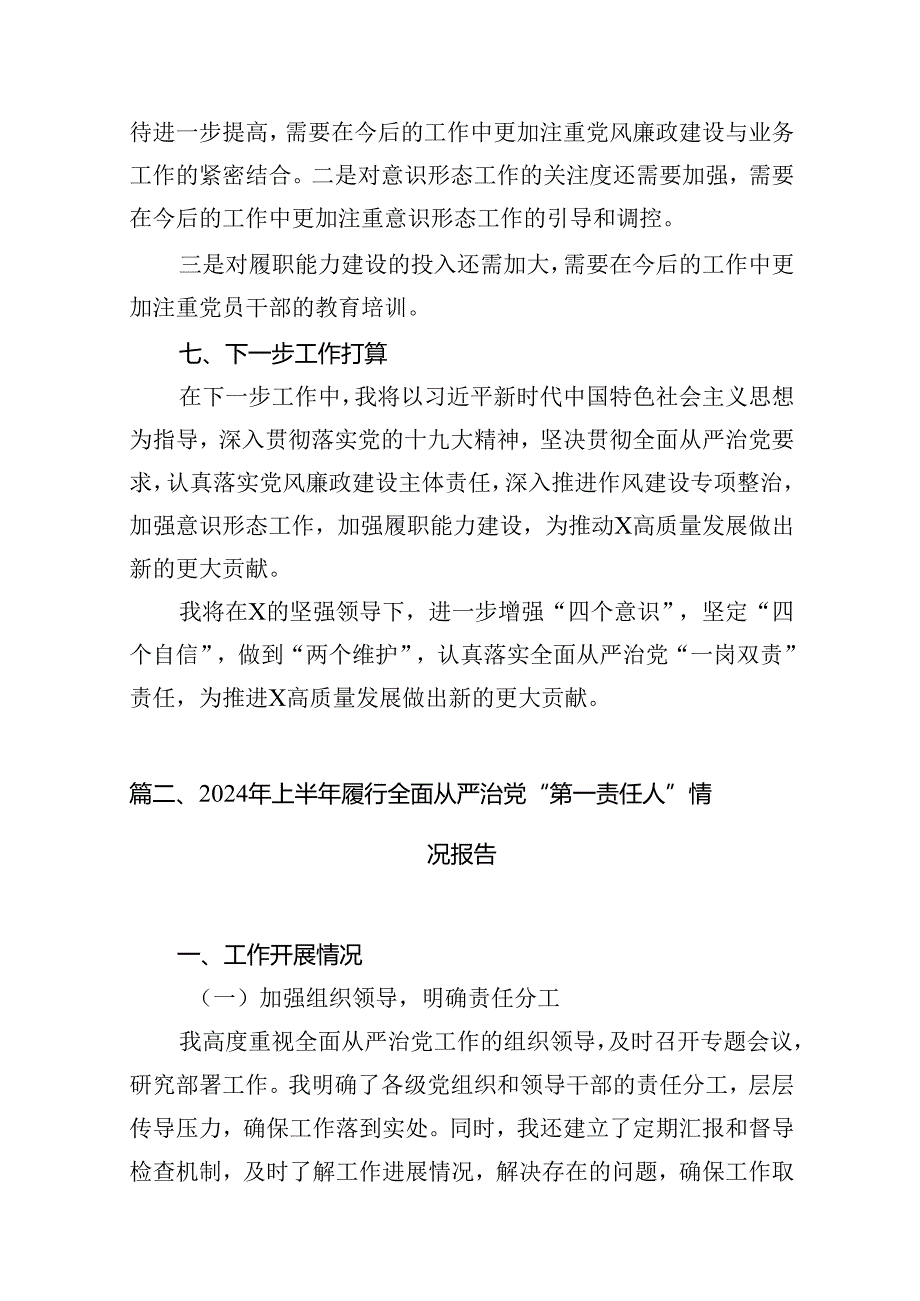 待进一步提高，需要在今后的工作中更加注重党风廉政建设与业务工作的紧密结合。二是对意识形态工作的关注度还需要加强，需要在今后的工作中更加注重意识形态工作的引导和调控。

三是对履职能力建设的投入还需加大，需要在今后的工作中更加注重党员干部的教育培训。

七、下一步工作打算

在下一步工作中，我将以习近平新时代中国特色社会主义思想为指导，深入贯彻落实党的十九大精神，坚决贯彻全面从严治党要求，认真落实党风廉政建设主体责任，深入推进作风建设专项整治，加强意识形态工作，加强履职能力建设，为推动X高质量发展做出新的更大贡献。

我将在X的坚强领导下，进一步增强“四个意识”，坚定“四个自信”，做到“两个维护”，认真落实全面从严治党“一岗双责”责任，为推进X高质量发展做出新的更大贡献。

篇二、2024年上半年履行全面从严治党“第一责任人”情况报告

一、工作开展情况

（一）加强组织领导，明确责任分工

我高度重视全面从严治党工作的组织领导，及时召开专题会议，研究部署工作。我明确了各级党组织和领导干部的责任分工，层层传导压力，确保工作落到实处。同时，我还建立了定期汇报和督导检查机制，及时了解工作进展情况，解决存在的问题，确保工作取